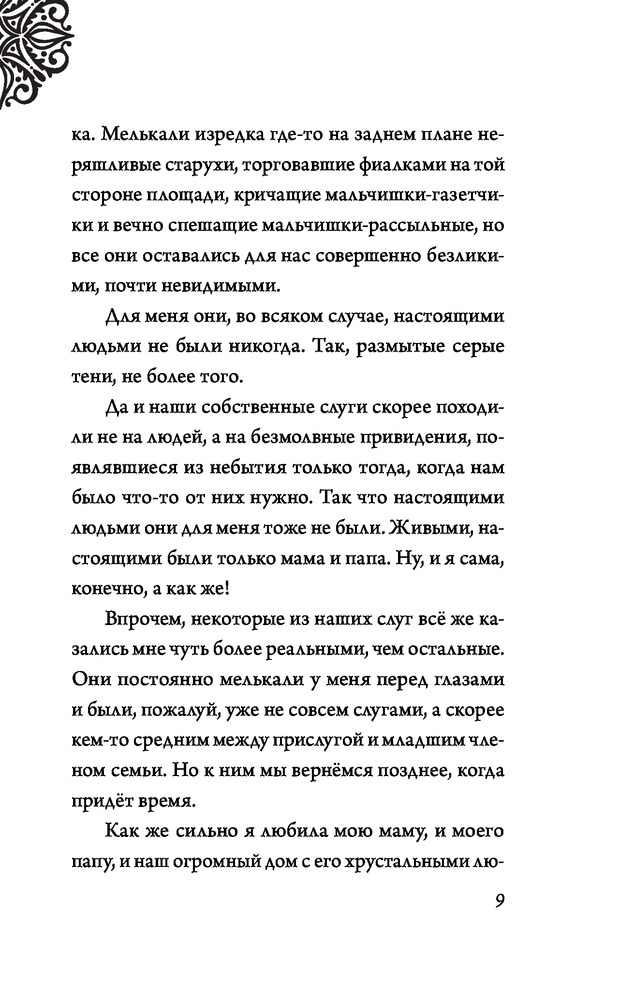 ка. Мелькали изредка где-то на заднем плане неряшливые старухи, торговавшие фиалками на той стороне площади, кричащие мальчишки-газетчики и вечно спешащие мальчишки-рассыльные, но все они оставались для нас совершенно безликими, почти невидимыми.

Для меня они, во всяком случае, настоящими людьми не были никогда. Так, размытые серые тени, не более того.

Да и наши собственные слуги скорее походили не на людей, а на безмолвные привидения, появлявшиеся из небытия только тогда, когда нам было что-то от них нужно. Так что настоящими людьми они для меня тоже не были. Живыми, настоящими были только мама и папа. Ну, и я сама, конечно, а как же!

Впрочем, некоторые из наших слуг всё же казались мне чуть более реальными, чем остальные. Они постоянно мелькали у меня перед глазами и были, пожалуй, уже не совсем слугами, а скорее кем-то средним между прислугой и младшим членом семьи. Но к ним мы вернёмся позднее, когда придёт время.

Как же сильно я любила мою маму, и моего папу, и наш огромный дом с его хрустальными лю-

9